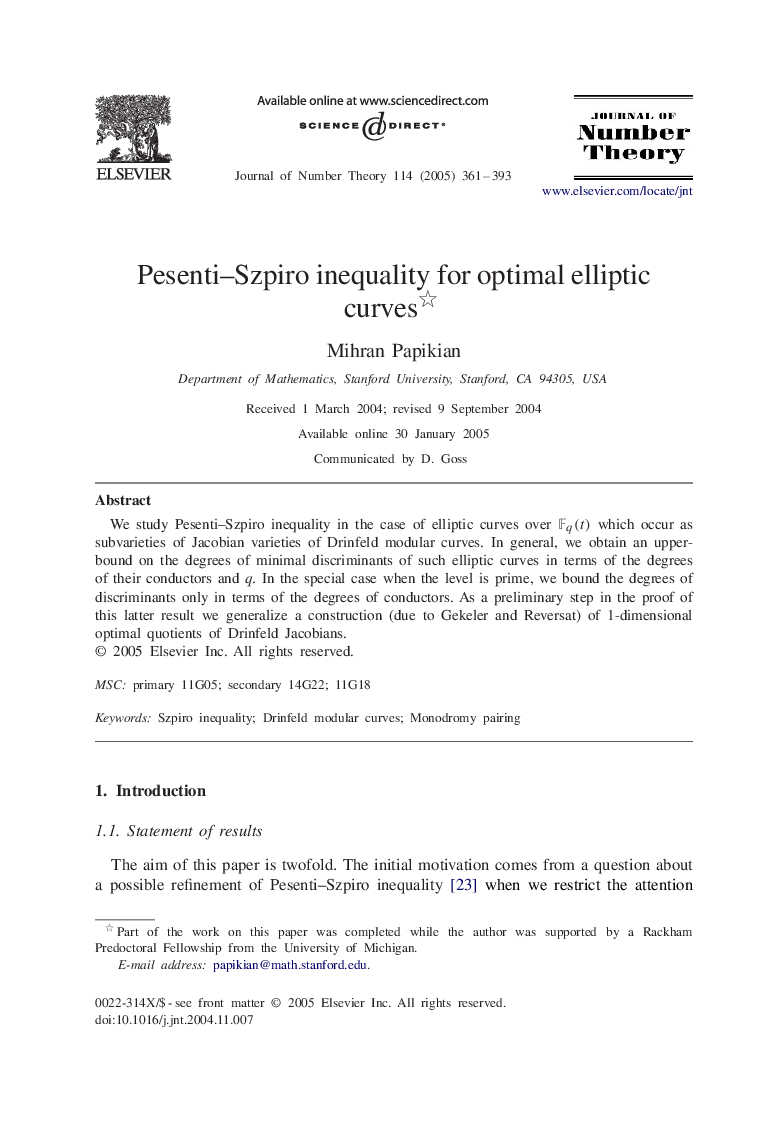 ELSEVIER

Available online at www.sciencedirect.com

SCIENCE @ DIRECT®

Journal of Number Theory 114 (2005) 361–393

JOURNAL OF
Number
Theory

www.elsevier.com/locate/jnt

Pesenti–Szpiro inequality for optimal elliptic curves☆

Mihran Papikian

Department of Mathematics, Stanford University, Stanford, CA 94305, USA

Received 1 March 2004; revised 9 September 2004

Available online 30 January 2005

Communicated by D. Goss

Abstract

We study Pesenti–Szpiro inequality in the case of elliptic curves over $\mathbb{F}_q(t)$ which occur as subvarieties of Jacobian varieties of Drinfeld modular curves. In general, we obtain an upper-bound on the degrees of minimal discriminants of such elliptic curves in terms of the degrees of their conductors and $q$. In the special case when the level is prime, we bound the degrees of discriminants only in terms of the degrees of conductors. As a preliminary step in the proof of this latter result we generalize a construction (due to Gekeler and Reversat) of 1-dimensional optimal quotients of Drinfeld Jacobians.
© 2005 Elsevier Inc. All rights reserved.

MSC: primary 11G05; secondary 14G22; 11G18

Keywords: Szpiro inequality; Drinfeld modular curves; Monodromy pairing

1. Introduction

1.1. Statement of results

The aim of this paper is twofold. The initial motivation comes from a question about a possible refinement of Pesenti–Szpiro inequality [23] when we restrict the attention

☆ Part of the work on this paper was completed while the author was supported by a Rackham Predoctoral Fellowship from the University of Michigan.
E-mail address: papikian@math.stanford.edu.

0022-314X/$ - see front matter © 2005 Elsevier Inc. All rights reserved.
doi:10.1016/j.jnt.2004.11.007